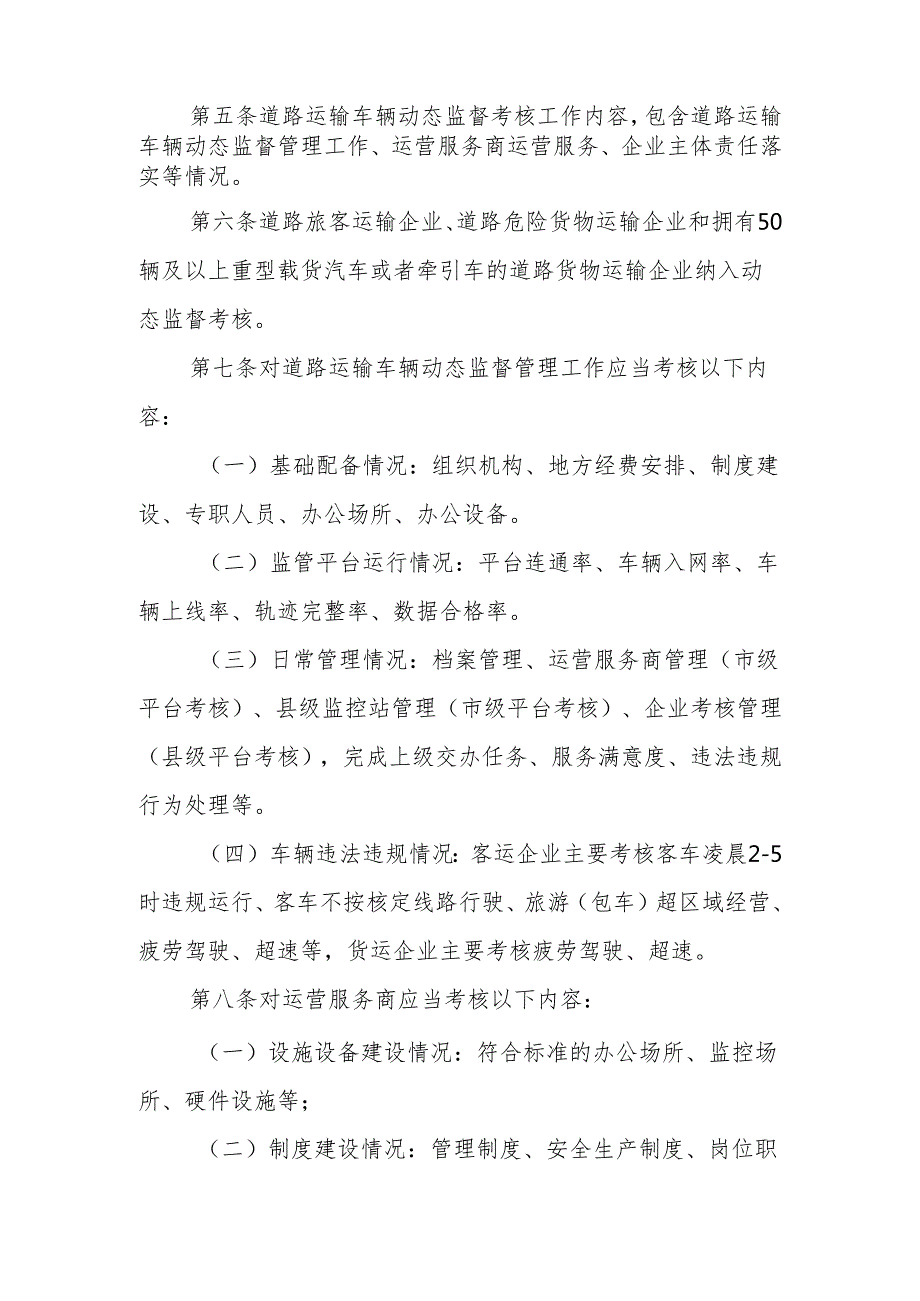 第五条道路运输车辆动态监督考核工作内容，包含道路运输车辆动态监督管理工作、运营服务商运营服务、企业主体责任落实等情况。

第六条道路旅客运输企业、道路危险货物运输企业和拥有50辆及以上重型载货汽车或者牵引车的道路货物运输企业纳入动态监督考核。

第七条对道路运输车辆动态监督管理工作应当考核以下内容：

（一）基础配备情况：组织机构、地方经费安排、制度建设、专职人员、办公场所、办公设备。

（二）监管平台运行情况：平台连通率、车辆入网率、车辆上线率、轨迹完整率、数据合格率。

（三）日常管理情况：档案管理、运营服务商管理（市级平台考核）、县级监控站管理（市级平台考核）、企业考核管理（县级平台考核），完成上级交办任务、服务满意度、违法违规行为处理等。

（四）车辆违法违规情况：客运企业主要考核客车凌晨2-5时违规运行、客车不按核定线路行驶、旅游（包车）超区域经营、疲劳驾驶、超速等，货运企业主要考核疲劳驾驶、超速。

第八条对运营服务商应当考核以下内容：

（一）设施设备建设情况：符合标准的办公场所、监控场所、硬件设施等；

（二）制度建设情况：管理制度、安全生产制度、岗位职